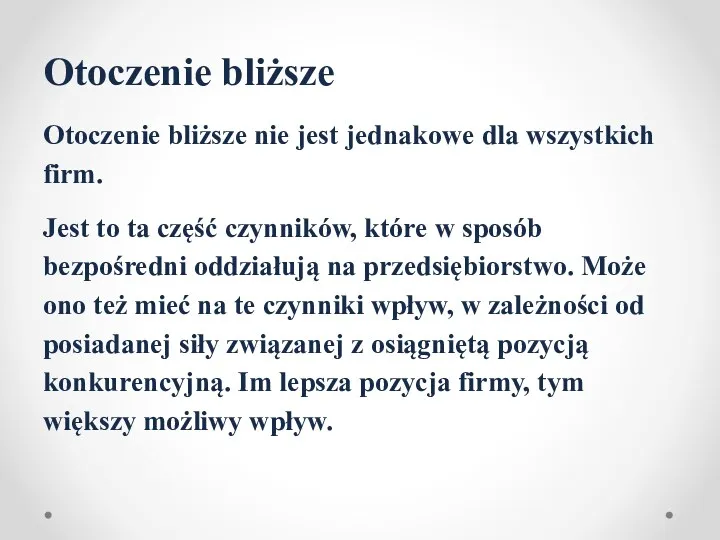 Otoczenie bliższe

Otoczenie bliższe nie jest jednakowe dla wszystkich firm.

Jest to ta część czynników, które w sposób bezpośredni oddziałują na przedsiębiorstwo. Może ono też mieć na te czynniki wpływ, w zależności od posiadanej siły związanej z osiągniętą pozycją konkurencyjną. Im lepsza pozycja firmy, tym większy możliwy wpływ.